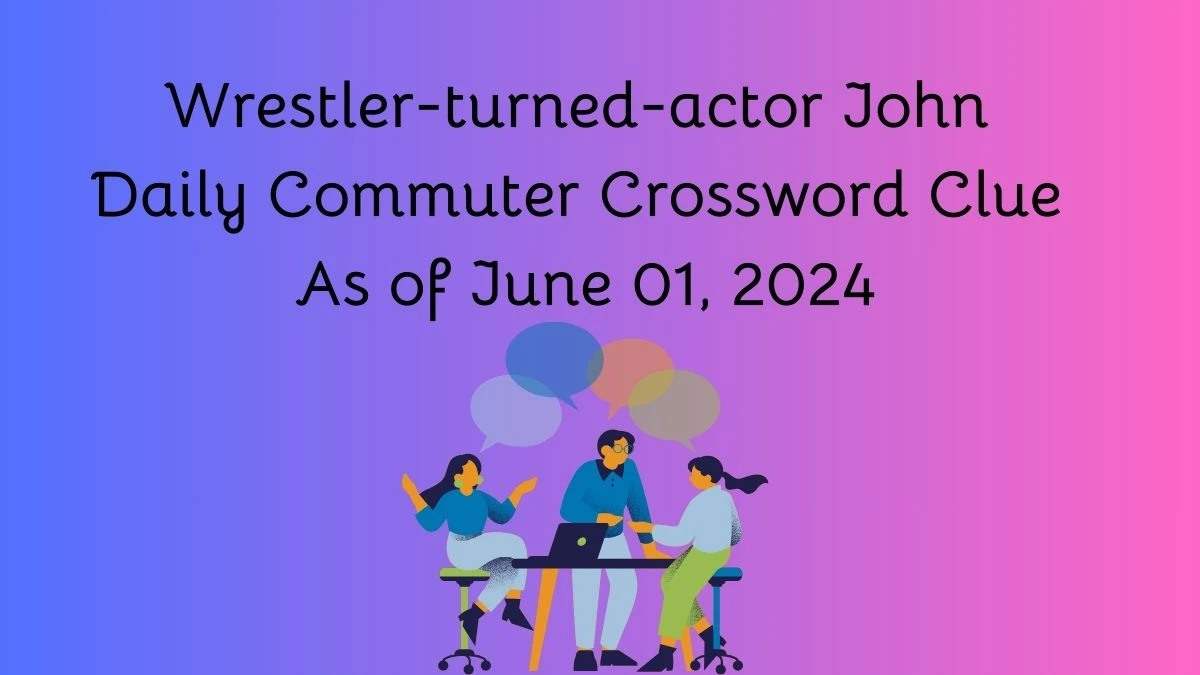 Wrestler-turned-actor John Daily Commuter Crossword Clue As of June 01, 2024